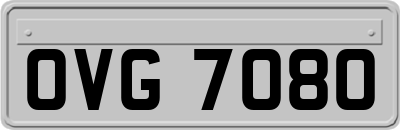 OVG 7080